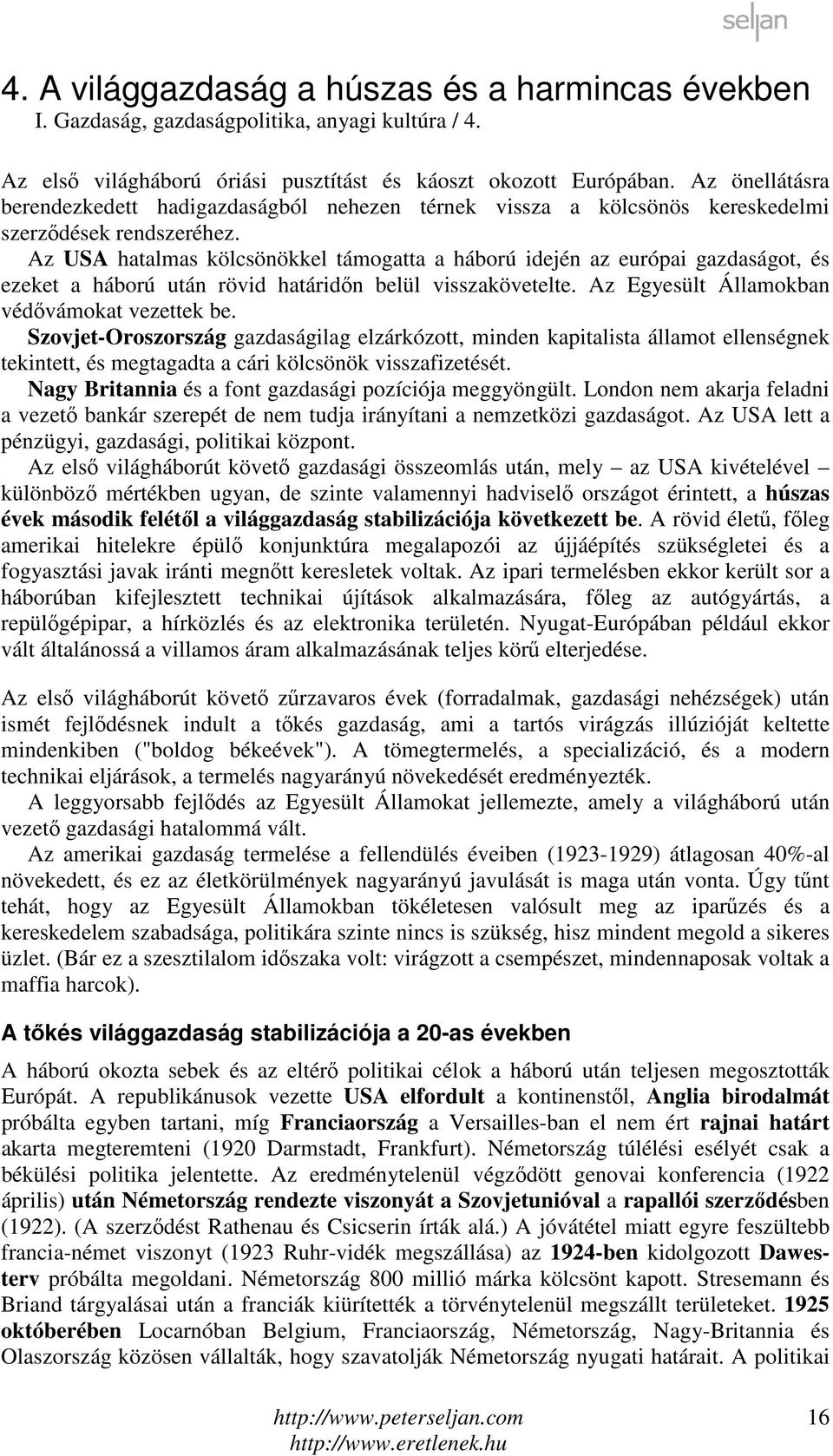 seljan

4. A világgazdaság a húszas és a harmincas években
I. Gazdaság, gazdaságpolitika, anyagi kultúra / 4.

Az első világháború óriási pusztítást és káoszt okozott Európában. Az önellátásra berendezkedett hadigazdaságból nehezen térnek vissza a kölcsönös kereskedelmi szerződések rendszeréhez.

Az USA hatalmas kölcsönökkel támogatta a háború idején az európai gazdaságot, és ezeket a háború után rövid határidőn belül visszakövetelte. Az Egyesült Államokban védővámokat vezettek be.

Szovjet-Oroszország gazdaságilag elzárkózott, minden kapitalista államot ellenségnek tekintett, és megtagadta a cári kölcsönök visszafizetését.

Nagy Britannia és a font gazdasági pozíciója meggyöngült. London nem akarja feladni a vezető bankár szerepét de nem tudja irányítani a nemzetközi gazdaságot. Az USA lett a pénzügyi, gazdasági, politikai központ.

Az első világháborút követő gazdasági összeomlás után, mely – az USA kivételével – különböző mértékben ugyan, de szinte valamennyi hadviselő országot érintett, a húszas évek második felétől a világgazdaság stabilizációja következett be. A rövid életű, főleg amerikai hitelekre épülő konjunktúra megalapozói az újjáépítés szükségletei és a fogyasztási javak iránti megnőtt keresletek voltak. Az ipari termelésben ekkor került sor a háborúban kifejlesztett technikai újítások alkalmazására, főleg az autógyártás, a repülőgépipar, a hírközlés és az elektronika területén. Nyugat-Európában például ekkor vált általánossá a villamos áram alkalmazásának teljes körű elterjedése.

Az első világháborút követő zűrzavaros évek (forradalmak, gazdasági nehézségek) után ismét fejlődésnek indult a tőkés gazdaság, ami a tartós virágzás illúzióját keltette mindenkiben ("boldog békeévek"). A tömegtermelés, a specializáció, és a modern technikai eljárások, a termelés nagyarányú növekedését eredményezték.

A leggyorsabb fejlődés az Egyesült Államokat jellemezte, amely a világháború után vezető gazdasági hatalommá vált.

Az amerikai gazdaság termelése a fellendülés éveiben (1923-1929) átlagosan 40%-al növekedett, és ez az életkörülmények nagyarányú javulását is maga után vonta. Úgy tűnt tehát, hogy az Egyesült Államokban tökéletesen valósult meg az iparűzés és a kereskedelem szabadsága, politikára szinte nincs is szükség, hisz mindent megold a sikeres üzlet. (Bár ez a szesztilalom időszaka volt: virágzott a csempészet, mindennaposak voltak a maffia harcok).

A tőkés világgazdaság stabilizációja a 20-as években

A háború okozta sebek és az eltérő politikai célok a háború után teljesen megosztották Európát. A republikánusok vezette USA elfordult a kontinenstől, Anglia birodalmát próbálta egyben tartani, míg Franciaország a Versailles-ban el nem ért rajnai határt akarta megteremteni (1920 Darmstadt, Frankfurt). Németország túlélési esélyét csak a békülési politika jelentette. Az eredménytelenül végződött genovai konferencia (1922 április) után Németország rendezte viszonyát a Szovjetunióval a rapallói szerződésben (1922). (A szerződést Rathenau és Csicserin írták alá.) A jóvátétel miatt egyre feszültebb francia-német viszonyt (1923 Ruhr-vidék megszállása) az 1924-ben kidolgozott Dawes-terv próbálta megoldani. Németország 800 millió márka kölcsönt kapott. Stresemann és Briand tárgyalásai után a franciák kiürítették a törvénytelenül megszállt területeket. 1925 októberében Locarnóban Belgium, Franciaország, Németország, Nagy-Britannia és Olaszország közösen vállalták, hogy szavatolják Németország nyugati határait. A politikai

http://www.peterseljan.com
http://www.eretlenek.hu
16